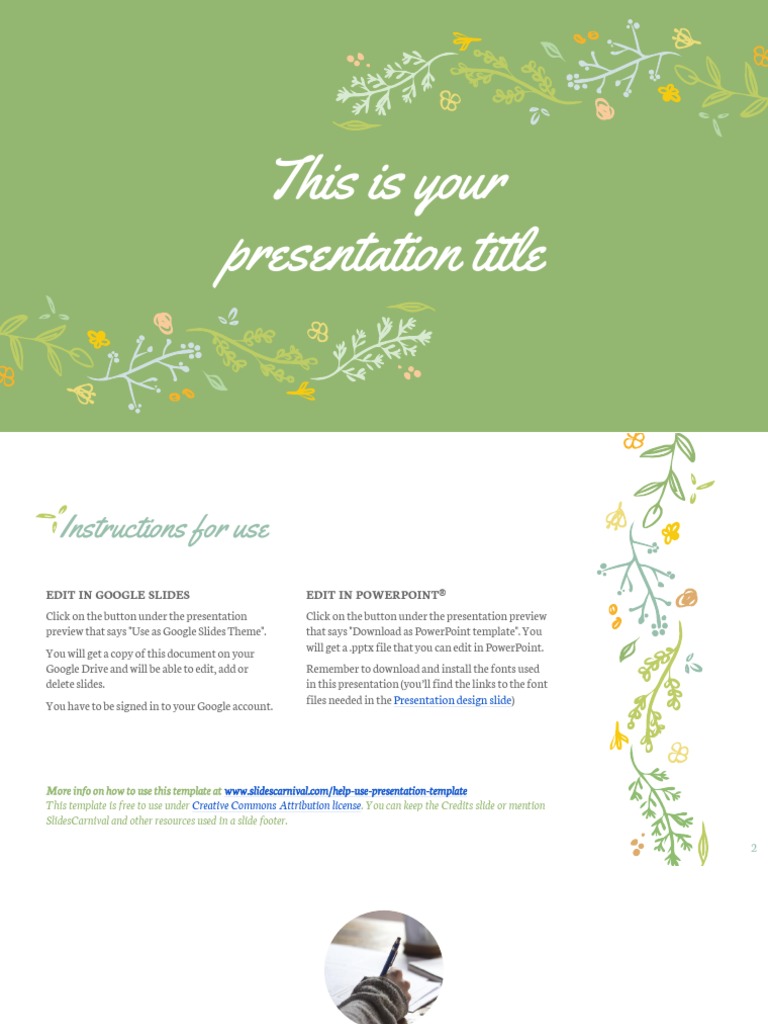 This is your presentation title

Instructions for use

EDIT IN GOOGLE SLIDES

Click on the button under the presentation preview that says "Use as Google Slides Theme".

You will get a copy of this document on your Google Drive and will be able to edit, add or delete slides.

You have to be signed in to your Google account.

EDIT IN POWERPOINT®

Click on the button under the presentation preview that says "Download as PowerPoint template". You will get a .pptx file that you can edit in PowerPoint.

Remember to download and install the fonts used in this presentation (you'll find the links to the font files needed in the Presentation design slide)

More info on how to use this template at www.slidescarnival.com/help-use-presentation-template
This template is free to use under Creative Commons Attribution license. You can keep the Credits slide or mention SlidesCarnival and other resources used in a slide footer.

2